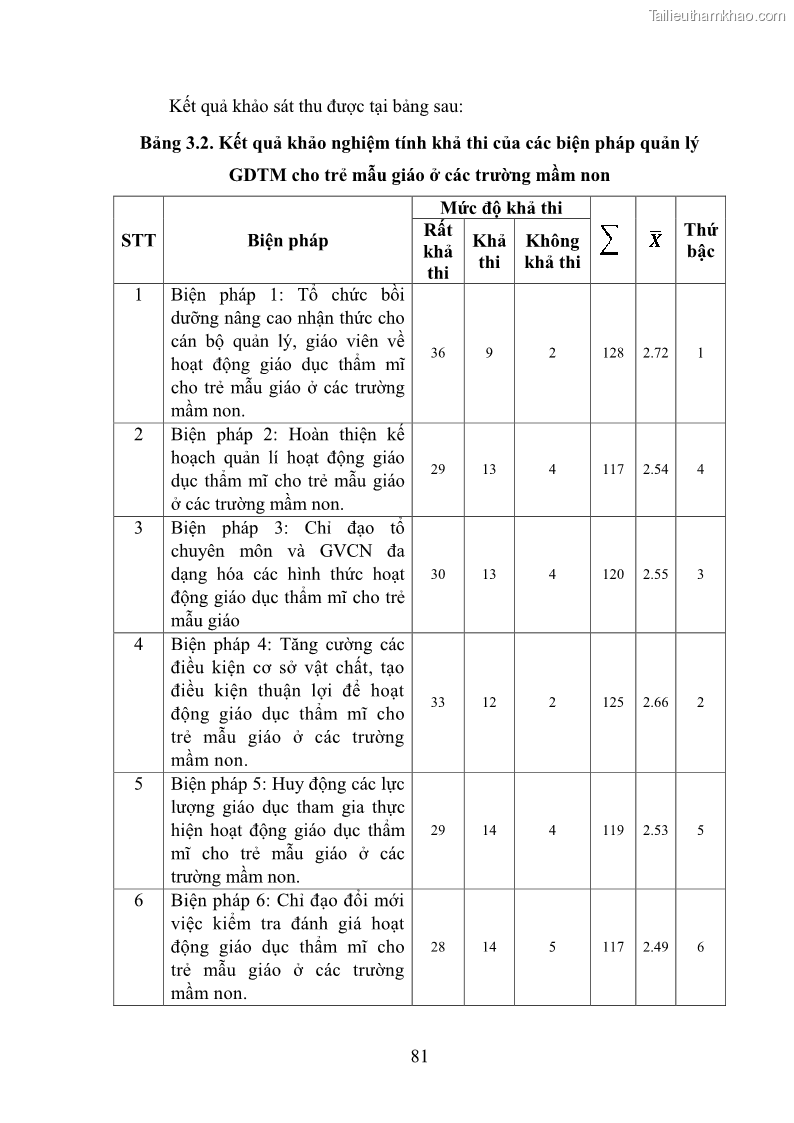 Tailieuthamkhao.com

Kết quả khảo sát thu được tại bảng sau:

Bảng 3.2. Kết quả khảo nghiệm tính khả thi của các biện pháp quản lý GDTM cho trẻ mẫu giáo ở các trường mầm non

| STT | Biện pháp | Mức độ khả thi: Rất khả thi | Mức độ khả thi: Khả thi | Mức độ khả thi: Không khả thi | $\sum$ | $\overline{X}$ | Thứ bậc |
|---|---|---|---|---|---|---|---|
| 1 | Biện pháp 1: Tổ chức bồi dưỡng nâng cao nhận thức cho cán bộ quản lý, giáo viên về hoạt động giáo dục thẩm mĩ cho trẻ mẫu giáo ở các trường mầm non. | 36 | 9 | 2 | 128 | 2.72 | 1 |
| 2 | Biện pháp 2: Hoàn thiện kế hoạch quản lí hoạt động giáo dục thẩm mĩ cho trẻ mẫu giáo ở các trường mầm non. | 29 | 13 | 4 | 117 | 2.54 | 4 |
| 3 | Biện pháp 3: Chỉ đạo tổ chuyên môn và GVCN đa dạng hóa các hình thức hoạt động giáo dục thẩm mĩ cho trẻ mẫu giáo | 30 | 13 | 4 | 120 | 2.55 | 3 |
| 4 | Biện pháp 4: Tăng cường các điều kiện cơ sở vật chất, tạo điều kiện thuận lợi để hoạt động giáo dục thẩm mĩ cho trẻ mẫu giáo ở các trường mầm non. | 33 | 12 | 2 | 125 | 2.66 | 2 |
| 5 | Biện pháp 5: Huy động các lực lượng giáo dục tham gia thực hiện hoạt động giáo dục thẩm mĩ cho trẻ mẫu giáo ở các trường mầm non. | 29 | 14 | 4 | 119 | 2.53 | 5 |
| 6 | Biện pháp 6: Chỉ đạo đổi mới việc kiểm tra đánh giá hoạt động giáo dục thẩm mĩ cho trẻ mẫu giáo ở các trường mầm non. | 28 | 14 | 5 | 117 | 2.49 | 6 |

81